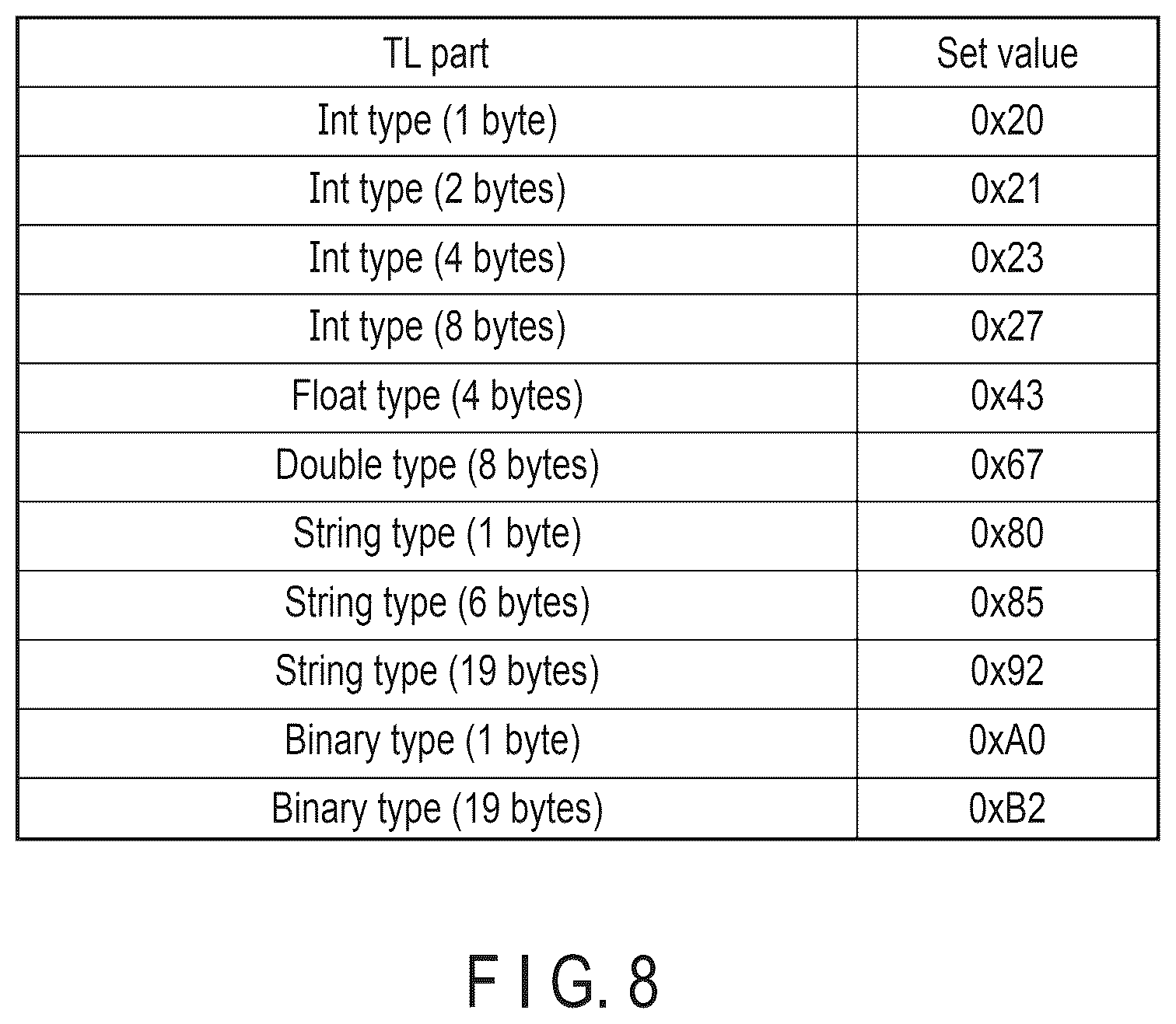 | TL part | Set value |
|---|---|
| Int type (1 byte) | 0x20 |
| Int type (2 bytes) | 0x21 |
| Int type (4 bytes) | 0x23 |
| Int type (8 bytes) | 0x27 |
| Float type (4 bytes) | 0x43 |
| Double type (8 bytes) | 0x67 |
| String type (1 byte) | 0x80 |
| String type (6 bytes) | 0x85 |
| String type (19 bytes) | 0x92 |
| Binary type (1 byte) | 0xA0 |
| Binary type (19 bytes) | 0xB2 |

F I G. 8